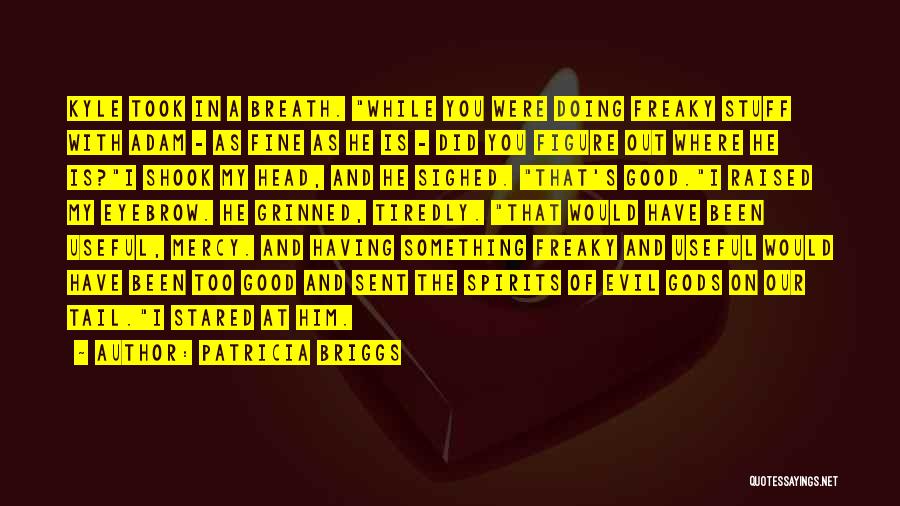 KYLE TOOK IN A BREATH. "WHILE YOU WERE DOING FREAKY STUFF WITH ADAM - AS FINE AS HE IS - DID YOU FIGURE OUT WHERE HE IS?"I SHOOK MY HEAD, AND HE SIGHED. "THAT'S GOOD."I RAISED MY EYEBROW. HE GRINNED, TIREDLY. "THAT WOULD HAVE BEEN USEFUL, MERCY. AND HAVING SOMETHING FREAKY AND USEFUL WOULD HAVE BEEN TOO GOOD AND SENT THE SPIRITS OF EVIL GODS ON OUR TAIL."I STARED AT HIM.

- AUTHOR: PATRICIA BRIGGS

QUOTESSAYINGS.NET